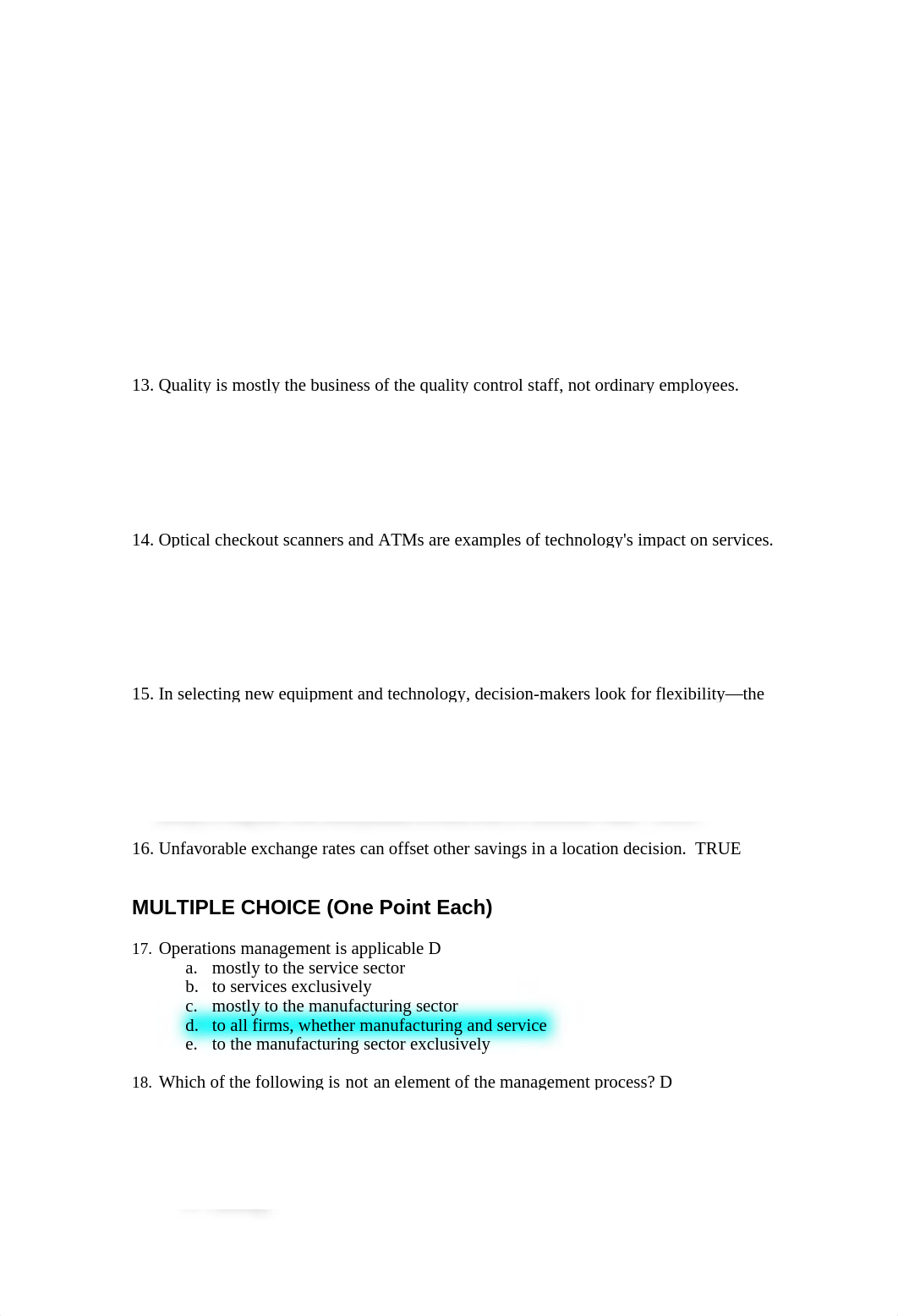 13. Quality is mostly the business of the quality control staff, not ordinary employees.

14. Optical checkout scanners and ATMs are examples of technology's impact on services.

15. In selecting new equipment and technology, decision-makers look for flexibility—the

16. Unfavorable exchange rates can offset other savings in a location decision. TRUE

MULTIPLE CHOICE (One Point Each)

17. Operations management is applicable D
a. mostly to the service sector
b. to services exclusively
c. mostly to the manufacturing sector
d. to all firms, whether manufacturing and service
e. to the manufacturing sector exclusively

18. Which of the following is not an element of the management process? D